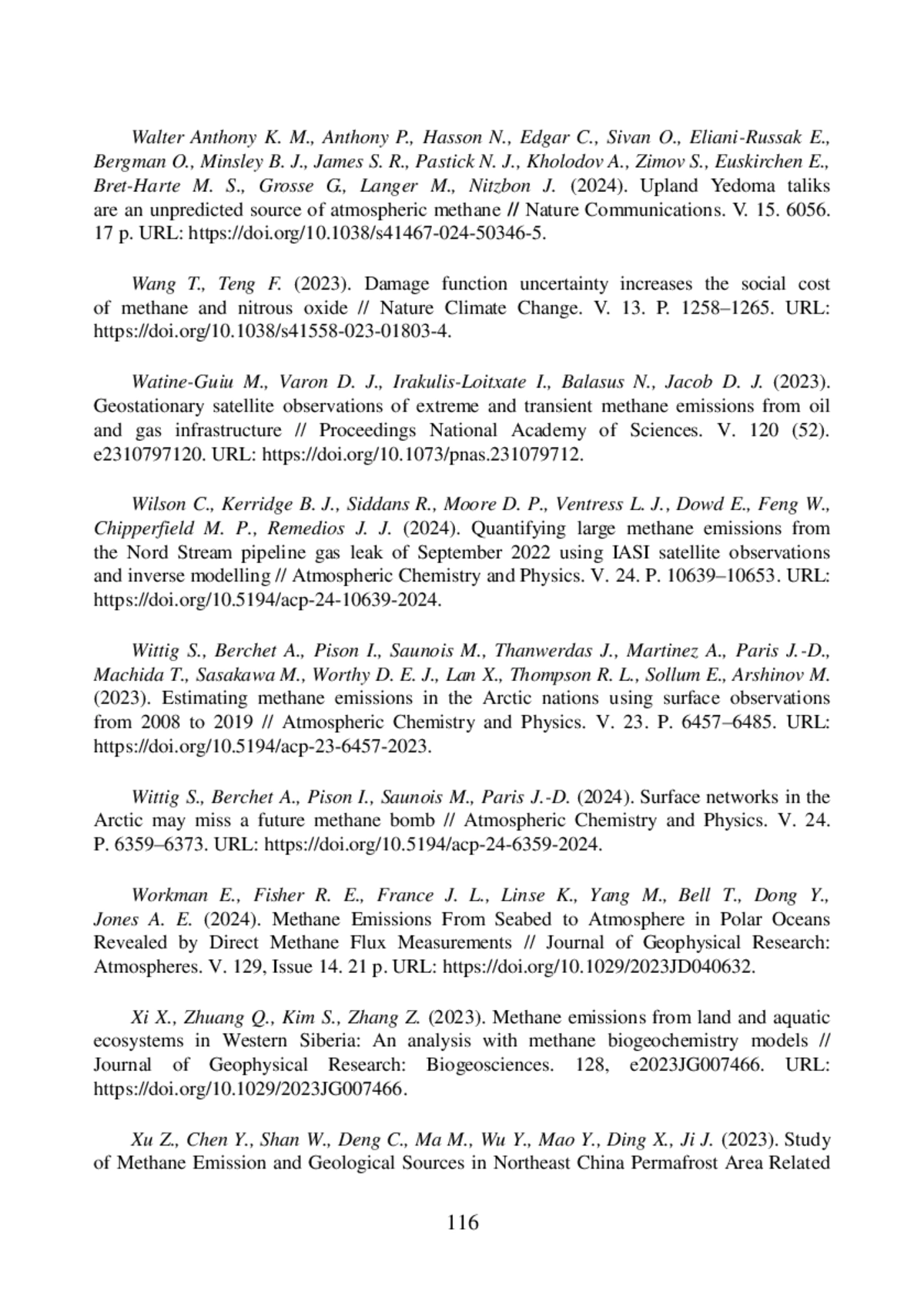 Walter Anthony K. M., Anthony P., Hasson N., Edgar C., Sivan O., Eliani-Russak E., Bergman O., Minsley B. J., James S. R., Pastick N. J., Kholodov A., Zimov S., Euskirchen E., Bret-Harte M. S., Grosse G., Langer M., Nitzbon J. (2024). Upland Yedoma taliks are an unpredicted source of atmospheric methane // Nature Communications. V. 15. 6056. 17 p. URL: https://doi.org/10.1038/s41467-024-50346-5.

Wang T., Teng F. (2023). Damage function uncertainty increases the social cost of methane and nitrous oxide // Nature Climate Change. V. 13. P. 1258–1265. URL: https://doi.org/10.1038/s41558-023-01803-4.

Watine-Guiu M., Varon D. J., Irakulis-Loitxate I., Balasus N., Jacob D. J. (2023). Geostationary satellite observations of extreme and transient methane emissions from oil and gas infrastructure // Proceedings National Academy of Sciences. V. 120 (52). e2310797120. URL: https://doi.org/10.1073/pnas.231079712.

Wilson C., Kerridge B. J., Siddans R., Moore D. P., Ventress L. J., Dowd E., Feng W., Chipperfield M. P., Remedios J. J. (2024). Quantifying large methane emissions from the Nord Stream pipeline gas leak of September 2022 using IASI satellite observations and inverse modelling // Atmospheric Chemistry and Physics. V. 24. P. 10639–10653. URL: https://doi.org/10.5194/acp-24-10639-2024.

Wittig S., Berchet A., Pison I., Saunois M., Thanwerdas J., Martinez A., Paris J.-D., Machida T., Sasakawa M., Worthy D. E. J., Lan X., Thompson R. L., Sollum E., Arshinov M. (2023). Estimating methane emissions in the Arctic nations using surface observations from 2008 to 2019 // Atmospheric Chemistry and Physics. V. 23. P. 6457–6485. URL: https://doi.org/10.5194/acp-23-6457-2023.

Wittig S., Berchet A., Pison I., Saunois M., Paris J.-D. (2024). Surface networks in the Arctic may miss a future methane bomb // Atmospheric Chemistry and Physics. V. 24. P. 6359–6373. URL: https://doi.org/10.5194/acp-24-6359-2024.

Workman E., Fisher R. E., France J. L., Linse K., Yang M., Bell T., Dong Y., Jones A. E. (2024). Methane Emissions From Seabed to Atmosphere in Polar Oceans Revealed by Direct Methane Flux Measurements // Journal of Geophysical Research: Atmospheres. V. 129, Issue 14. 21 p. URL: https://doi.org/10.1029/2023JD040632.

Xi X., Zhuang Q., Kim S., Zhang Z. (2023). Methane emissions from land and aquatic ecosystems in Western Siberia: An analysis with methane biogeochemistry models // Journal of Geophysical Research: Biogeosciences. 128, e2023JG007466. URL: https://doi.org/10.1029/2023JG007466.

Xu Z., Chen Y., Shan W., Deng C., Ma M., Wu Y., Mao Y., Ding X., Ji J. (2023). Study of Methane Emission and Geological Sources in Northeast China Permafrost Area Related

116